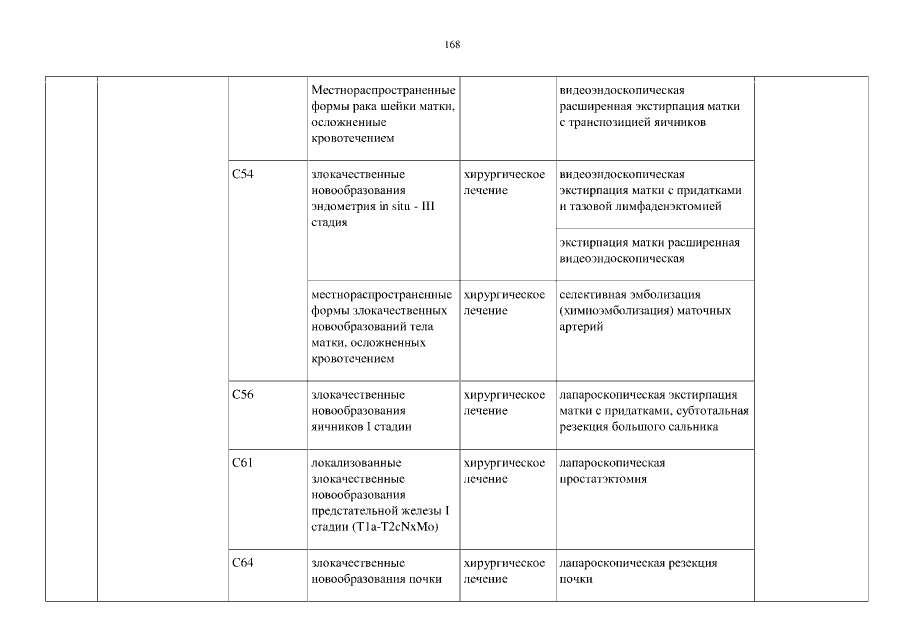 168

|  |  |  |  |  |  |  |
|---|---|---|---|---|---|---|
|  |  |  | Местнораспространенные формы рака шейки матки, осложненные кровотечением |  | видеоэндоскопическая расширенная экстирпация матки с транспозицией яичников |  |
|  |  | C54 | злокачественные новообразования эндометрия in situ - III стадия | хирургическое лечение | видеоэндоскопическая экстирпация матки с придатками и тазовой лимфаденэктомией |  |
|  |  |  |  |  | экстирпация матки расширенная видеоэндоскопическая |  |
|  |  |  | местнораспространенные формы злокачественных новообразований тела матки, осложненных кровотечением | хирургическое лечение | селективная эмболизация (химиоэмболизация) маточных артерий |  |
|  |  | C56 | злокачественные новообразования яичников I стадии | хирургическое лечение | лапароскопическая экстирпация матки с придатками, субтотальная резекция большого сальника |  |
|  |  | C61 | локализованные злокачественные новообразования предстательной железы I стадии (T1a-T2cNxMo) | хирургическое лечение | лапароскопическая простатэктомия |  |
|  |  | C64 | злокачественные новообразования почки | хирургическое лечение | лапароскопическая резекция почки |  |